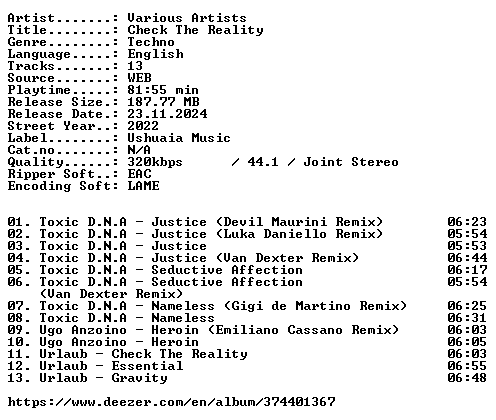 Artist.......: Various Artists
Title........: Check The Reality
Genre........: Techno
Language.....: English
Tracks.......: 13
Source.......: WEB
Playtime.....: 81:55 min
Release Size.: 187.77 MB
Release Date.: 23.11.2024
Street Year..: 2022
Label........: Ushuaia Music
Cat.no.......: N/A
Quality......: 320kbps / 44.1 / Joint Stereo
Ripper Soft..: EAC
Encoding Soft: LAME

01. Toxic D.N.A - Justice (Devil Maurini Remix) 06:23
02. Toxic D.N.A - Justice (Luka Daniello Remix) 05:54
03. Toxic D.N.A - Justice 05:53
04. Toxic D.N.A - Justice (Van Dexter Remix) 06:44
05. Toxic D.N.A - Seductive Affection 06:17
06. Toxic D.N.A - Seductive Affection (Van Dexter Remix) 05:54
07. Toxic D.N.A - Nameless (Gigi de Martino Remix) 06:25
08. Toxic D.N.A - Nameless 06:31
09. Ugo Anzoino - Heroin (Emiliano Cassano Remix) 06:03
10. Ugo Anzoino - Heroin 06:05
11. Urlaub - Check The Reality 06:03
12. Urlaub - Essential 06:55
13. Urlaub - Gravity 06:48

https://www.deezer.com/en/album/374401367